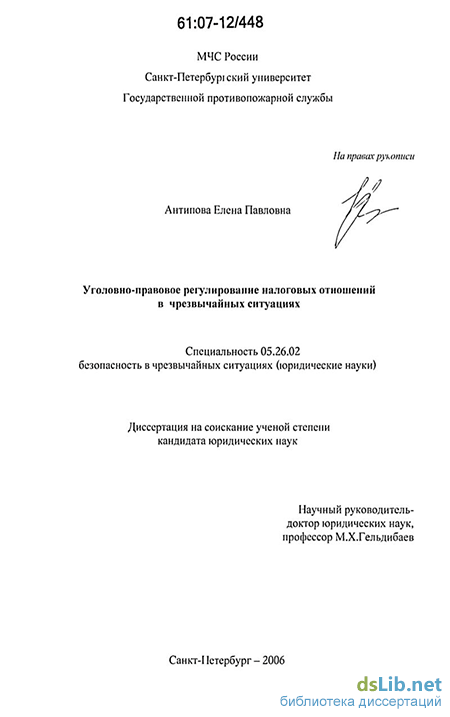 61:07-12/448

МЧС России
Санкт-Петербургский университет
Государственной противопожарной службы

На правах рукописи

Антипова Елена Павловна

Уголовно-правовое регулирование налоговых отношений в чрезвычайных ситуациях

Специальность 05.26.02
безопасность в чрезвычайных ситуациях (юридические науки)

Диссертация на соискание ученой степени кандидата юридических наук

Научный руководитель-
доктор юридических наук,
профессор М.Х.Гельдибаев

Санкт-Петербург – 2006

dsLib.net
библиотека диссертаций